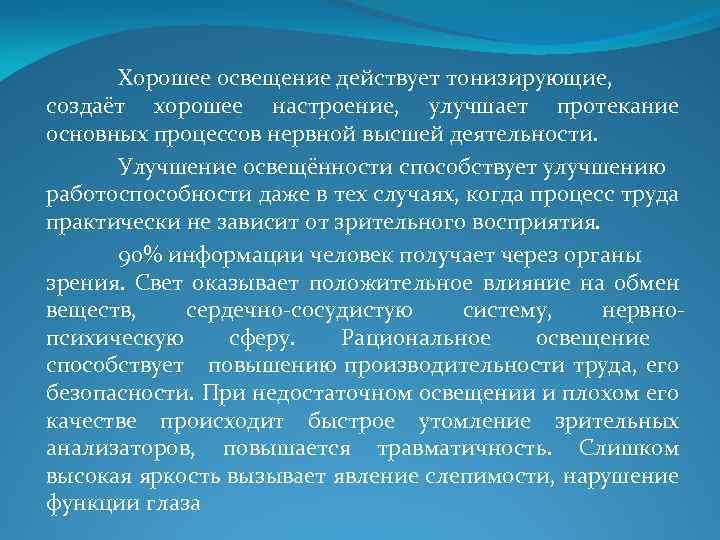 Хорошее освещение действует тонизирующие, создаёт хорошее настроение, улучшает протекание основных процессов нервной высшей деятельности.

Улучшение освещённости способствует улучшению работоспособности даже в тех случаях, когда процесс труда практически не зависит от зрительного восприятия.

90% информации человек получает через органы зрения. Свет оказывает положительное влияние на обмен веществ, сердечно-сосудистую систему, нервно-психическую сферу. Рациональное освещение способствует повышению производительности труда, его безопасности. При недостаточном освещении и плохом его качестве происходит быстрое утомление зрительных анализаторов, повышается травматичность. Слишком высокая яркость вызывает явление слепимости, нарушение функции глаза